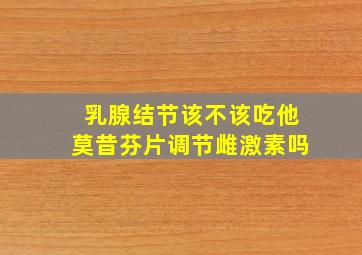 乳腺结节该不该吃他莫昔芬片调节雌激素吗